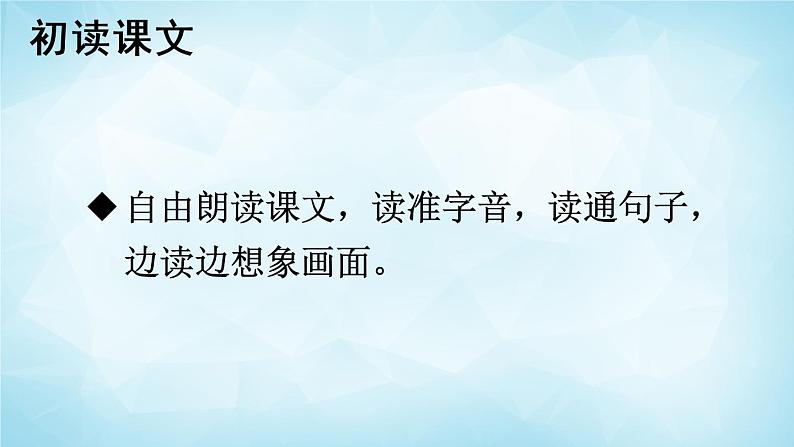 初读课文

◆ 自由朗读课文，读准字音，读通句子，边读边想象画面。